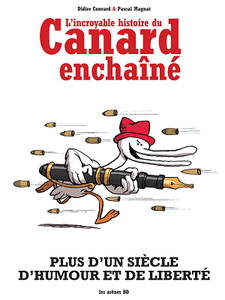 Didier Convard & Pascal Magnat

L'incroyable histoire du
Canard
enchaîné

PLUS D'UN SIÈCLE
D'HUMOUR ET DE LIBERTÉ

les arènes BD